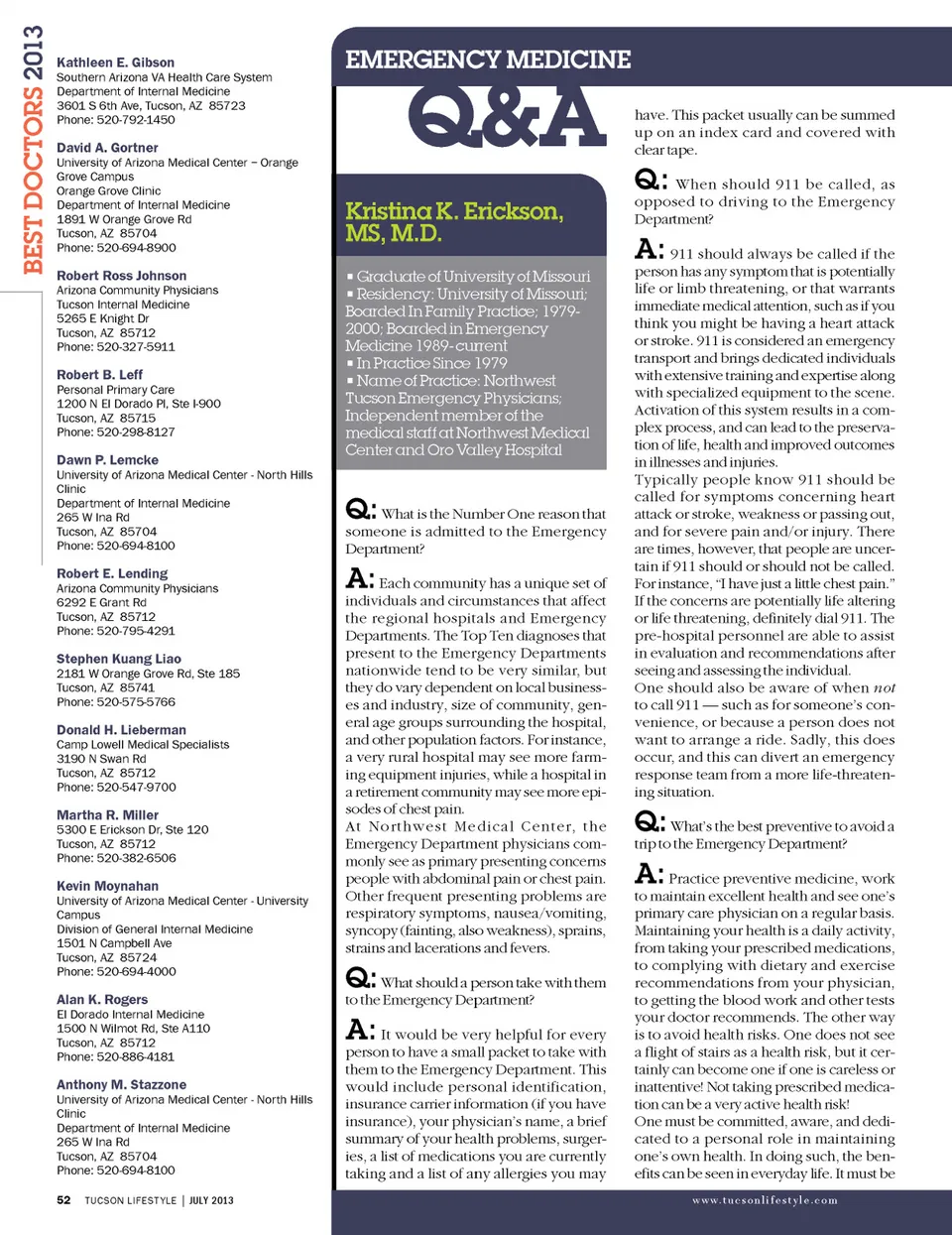 BEST DOCTORS 2013

Kathleen E. Gibson
Southern Arizona VA Health Care System
Department of Internal Medicine
3601 S 6th Ave, Tucson, AZ 85723
Phone: 520-792-1450

David A. Gortner
University of Arizona Medical Center – Orange Grove Campus
Orange Grove Clinic
Department of Internal Medicine
1891 W Orange Grove Rd
Tucson, AZ 85704
Phone: 520-694-8900

Robert Ross Johnson
Arizona Community Physicians
Tucson Internal Medicine
5265 E Knight Dr
Tucson, AZ 85712
Phone: 520-327-5911

Robert B. Leff
Personal Primary Care
1200 N El Dorado Pl, Ste I-900
Tucson, AZ 85715
Phone: 520-298-8127

Dawn P. Lemcke
University of Arizona Medical Center - North Hills Clinic
Department of Internal Medicine
265 W Ina Rd
Tucson, AZ 85704
Phone: 520-694-8100

Robert E. Lending
Arizona Community Physicians
6292 E Grant Rd
Tucson, AZ 85712
Phone: 520-795-4291

Stephen Kuang Liao
2181 W Orange Grove Rd, Ste 185
Tucson, AZ 85741
Phone: 520-575-5766

Donald H. Lieberman
Camp Lowell Medical Specialists
3190 N Swan Rd
Tucson, AZ 85712
Phone: 520-547-9700

Martha R. Miller
5300 E Erickson Dr, Ste 120
Tucson, AZ 85712
Phone: 520-382-6506

Kevin Moynahan
University of Arizona Medical Center - University Campus
Division of General Internal Medicine
1501 N Campbell Ave
Tucson, AZ 85724
Phone: 520-694-4000

Alan K. Rogers
El Dorado Internal Medicine
1500 N Wilmot Rd, Ste A110
Tucson, AZ 85712
Phone: 520-886-4181

Anthony M. Stazzone
University of Arizona Medical Center - North Hills Clinic
Department of Internal Medicine
265 W Ina Rd
Tucson, AZ 85704
Phone: 520-694-8100

52 TUCSON LIFESTYLE | JULY 2013

EMERGENCY MEDICINE
Q&A

Kristina K. Erickson, MS, M.D.

▪ Graduate of University of Missouri
▪ Residency: University of Missouri; Boarded In Family Practice; 1979-2000; Boarded in Emergency Medicine 1989-current
▪ In Practice Since 1979
▪ Name of Practice: Northwest Tucson Emergency Physicians; Independent member of the medical staff at Northwest Medical Center and Oro Valley Hospital

Q: What is the Number One reason that someone is admitted to the Emergency Department?

A: Each community has a unique set of individuals and circumstances that affect the regional hospitals and Emergency Departments. The Top Ten diagnoses that present to the Emergency Departments nationwide tend to be very similar, but they do vary dependent on local businesses and industry, size of community, general age groups surrounding the hospital, and other population factors. For instance, a very rural hospital may see more farming equipment injuries, while a hospital in a retirement community may see more episodes of chest pain.
At Northwest Medical Center, the Emergency Department physicians commonly see as primary presenting concerns people with abdominal pain or chest pain. Other frequent presenting problems are respiratory symptoms, nausea/vomiting, syncopy (fainting, also weakness), sprains, strains and lacerations and fevers.

Q: What should a person take with them to the Emergency Department?

A: It would be very helpful for every person to have a small packet to take with them to the Emergency Department. This would include personal identification, insurance carrier information (if you have insurance), your physician's name, a brief summary of your health problems, surgeries, a list of medications you are currently taking and a list of any allergies you may have. This packet usually can be summed up on an index card and covered with clear tape.

Q: When should 911 be called, as opposed to driving to the Emergency Department?

A: 911 should always be called if the person has any symptom that is potentially life or limb threatening, or that warrants immediate medical attention, such as if you think you might be having a heart attack or stroke. 911 is considered an emergency transport and brings dedicated individuals with extensive training and expertise along with specialized equipment to the scene. Activation of this system results in a complex process, and can lead to the preservation of life, health and improved outcomes in illnesses and injuries.
Typically people know 911 should be called for symptoms concerning heart attack or stroke, weakness or passing out, and for severe pain and/or injury. There are times, however, that people are uncertain if 911 should or should not be called. For instance, "I have just a little chest pain." If the concerns are potentially life altering or life threatening, definitely dial 911. The pre-hospital personnel are able to assist in evaluation and recommendations after seeing and assessing the individual.
One should also be aware of when not to call 911 — such as for someone's convenience, or because a person does not want to arrange a ride. Sadly, this does occur, and this can divert an emergency response team from a more life-threatening situation.

Q: What's the best preventive to avoid a trip to the Emergency Department?

A: Practice preventive medicine, work to maintain excellent health and see one's primary care physician on a regular basis. Maintaining your health is a daily activity, from taking your prescribed medications, to complying with dietary and exercise recommendations from your physician, to getting the blood work and other tests your doctor recommends. The other way is to avoid health risks. One does not see a flight of stairs as a health risk, but it certainly can become one if one is careless or inattentive! Not taking prescribed medication can be a very active health risk!
One must be committed, aware, and dedicated to a personal role in maintaining one's own health. In doing such, the benefits can be seen in everyday life. It must be

www.tucsonlifestyle.com